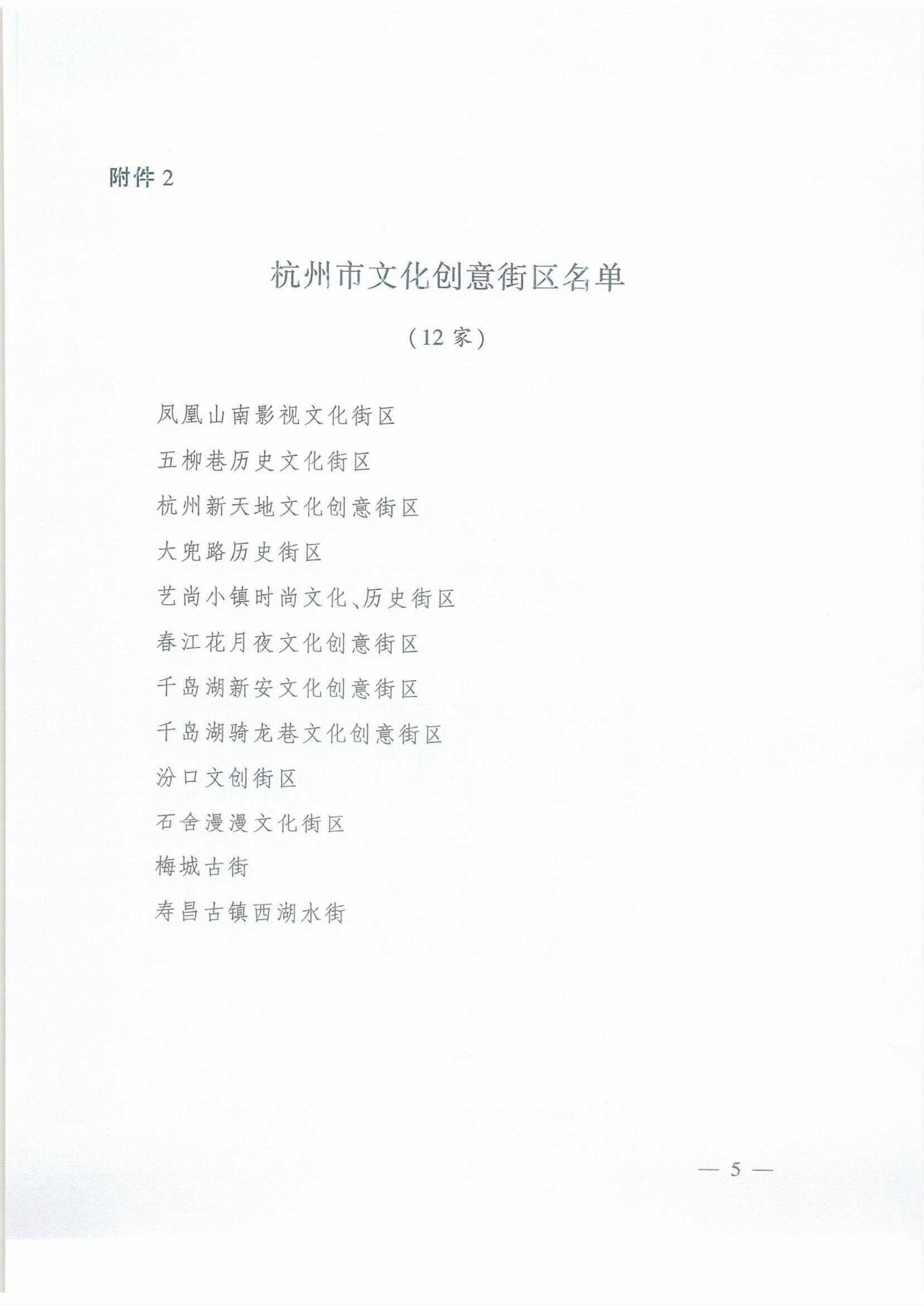 附件 2

杭州市文化创意街区名单

（12 家）

凤凰山南影视文化街区

五柳巷历史文化街区

杭州新天地文化创意街区

大兜路历史街区

艺尚小镇时尚文化、历史街区

春江花月夜文化创意街区

千岛湖新安文化创意街区

千岛湖骑龙巷文化创意街区

汾口文创街区

石舍漫漫文化街区

梅城古街

寿昌古镇西湖水街

— 5 —